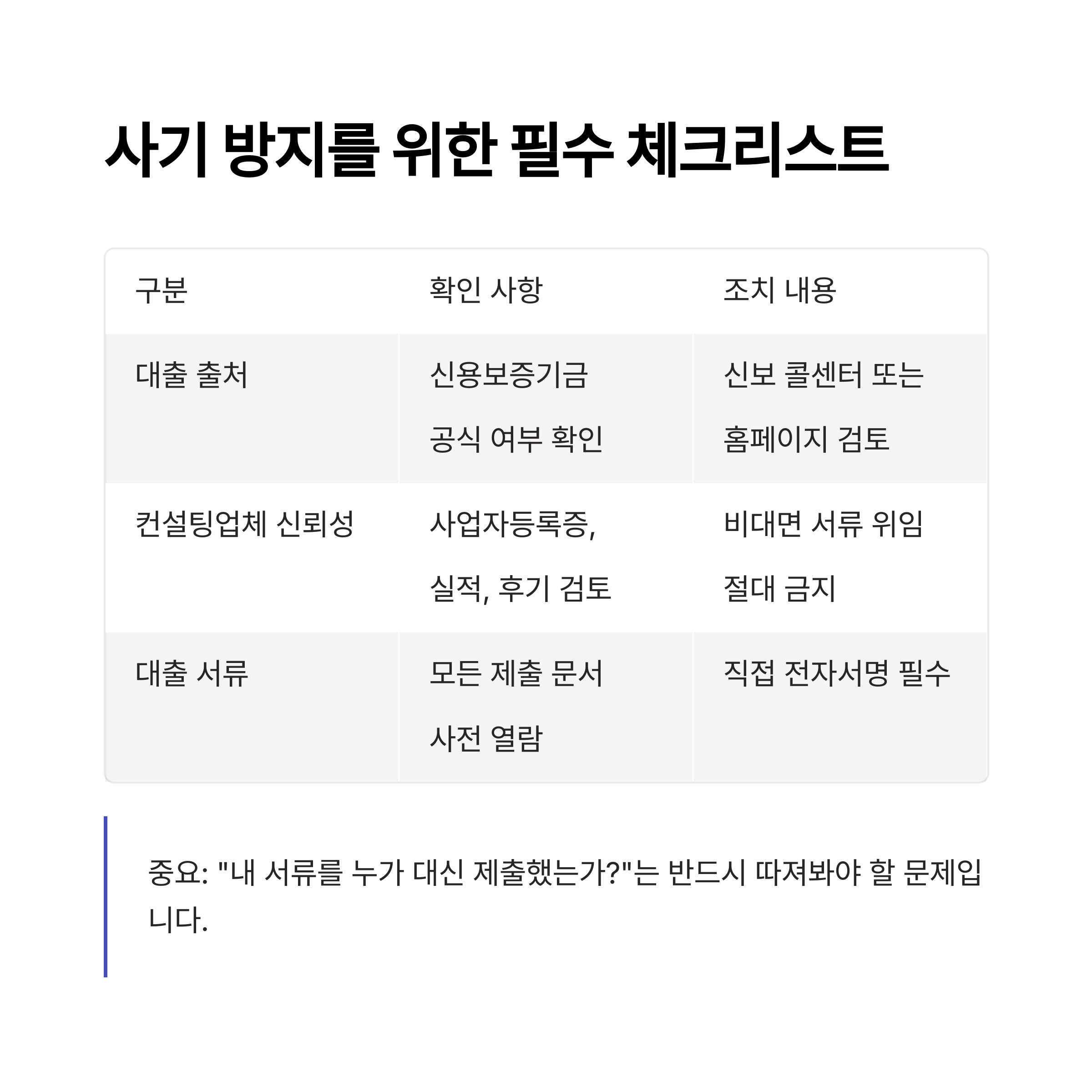 사기 방지를 위한 필수 체크리스트

| 구분 | 확인 사항 | 조치 내용 |
|---|---|---|
| 대출 출처 | 신용보증기금 공식 여부 확인 | 신보 콜센터 또는 홈페이지 검토 |
| 컨설팅업체 신뢰성 | 사업자등록증, 실적, 후기 검토 | 비대면 서류 위임 절대 금지 |
| 대출 서류 | 모든 제출 문서 사전 열람 | 직접 전자서명 필수 |

중요: "내 서류를 누가 대신 제출했는가?"는 반드시 따져봐야 할 문제입니다.